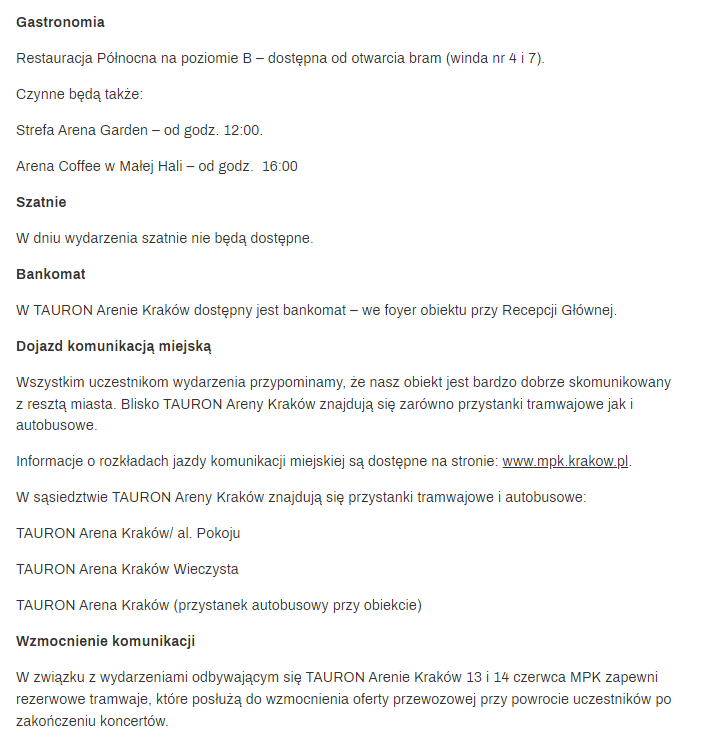 Gastronomia

Restauracja Północna na poziomie B – dostępna od otwarcia bram (winda nr 4 i 7).

Czynne będą także:

Strefa Arena Garden – od godz. 12:00.

Arena Coffee w Małej Hali – od godz.  16:00

Szatnie

W dniu wydarzenia szatnie nie będą dostępne.

Bankomat

W TAURON Arenie Kraków dostępny jest bankomat – we foyer obiektu przy Recepcji Głównej.

Dojazd komunikacją miejską

Wszystkim uczestnikom wydarzenia przypominamy, że nasz obiekt jest bardzo dobrze skomunikowany z resztą miasta. Blisko TAURON Areny Kraków znajdują się zarówno przystanki tramwajowe jak i autobusowe.

Informacje o rozkładach jazdy komunikacji miejskiej są dostępne na stronie: www.mpk.krakow.pl.

W sąsiedztwie TAURON Areny Kraków znajdują się przystanki tramwajowe i autobusowe:

TAURON Arena Kraków/ al. Pokoju

TAURON Arena Kraków Wieczysta

TAURON Arena Kraków (przystanek autobusowy przy obiekcie)

Wzmocnienie komunikacji

W związku z wydarzeniami odbywającym się TAURON Arenie Kraków 13 i 14 czerwca MPK zapewni rezerwowe tramwaje, które posłużą do wzmocnienia oferty przewozowej przy powrocie uczestników po zakończeniu koncertów.